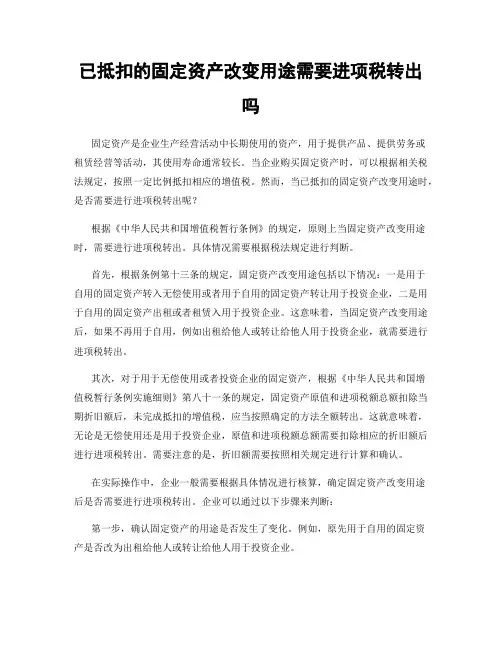 已抵扣的固定资产改变用途需要进项税转出吗

固定资产是企业生产经营活动中长期使用的资产，用于提供产品、提供劳务或租赁经营等活动，其使用寿命通常较长。当企业购买固定资产时，可以根据相关税法规定，按照一定比例抵扣相应的增值税。然而，当已抵扣的固定资产改变用途时，是否需要进行进项税转出呢？

根据《中华人民共和国增值税暂行条例》的规定，原则上当固定资产改变用途时，需要进行进项税转出。具体情况需要根据税法规定进行判断。

首先，根据条例第十三条的规定，固定资产改变用途包括以下情况：一是用于自用的固定资产转入无偿使用或者用于自用的固定资产转让用于投资企业，二是用于自用的固定资产出租或者租赁入用于投资企业。这意味着，当固定资产改变用途后，如果不再用于自用，例如出租给他人或转让给他人用于投资企业，就需要进行进项税转出。

其次，对于用于无偿使用或者投资企业的固定资产，根据《中华人民共和国增值税暂行条例实施细则》第八十一条的规定，固定资产原值和进项税额总额扣除当期折旧额后，未完成抵扣的增值税，应当按照确定的方法全额转出。这就意味着，无论是无偿使用还是用于投资企业，原值和进项税额总额需要扣除相应的折旧额后进行进项税转出。需要注意的是，折旧额需要按照相关规定进行计算和确认。

在实际操作中，企业一般需要根据具体情况进行核算，确定固定资产改变用途后是否需要进行进项税转出。企业可以通过以下步骤来判断：

第一步，确认固定资产的用途是否发生了变化。例如，原先用于自用的固定资产是否改为出租给他人或转让给他人用于投资企业。